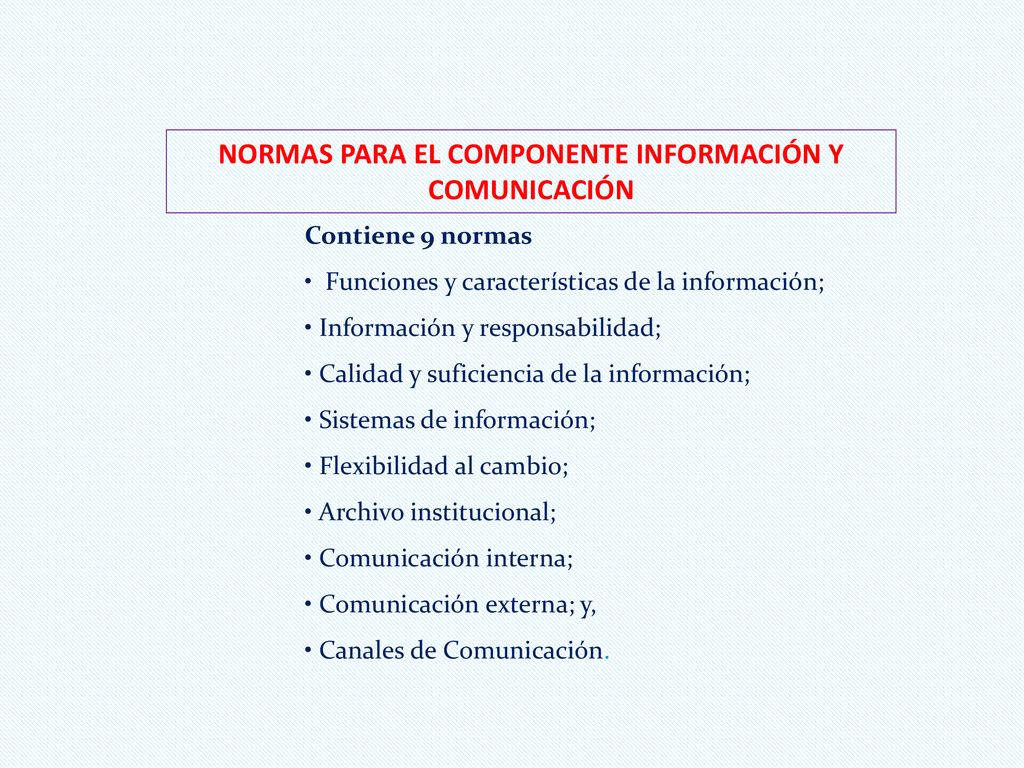 NORMAS PARA EL COMPONENTE INFORMACIÓN Y COMUNICACIÓN

Contiene 9 normas

• Funciones y características de la información;

• Información y responsabilidad;

• Calidad y suficiencia de la información;

• Sistemas de información;

• Flexibilidad al cambio;

• Archivo institucional;

• Comunicación interna;

• Comunicación externa; y,

• Canales de Comunicación.